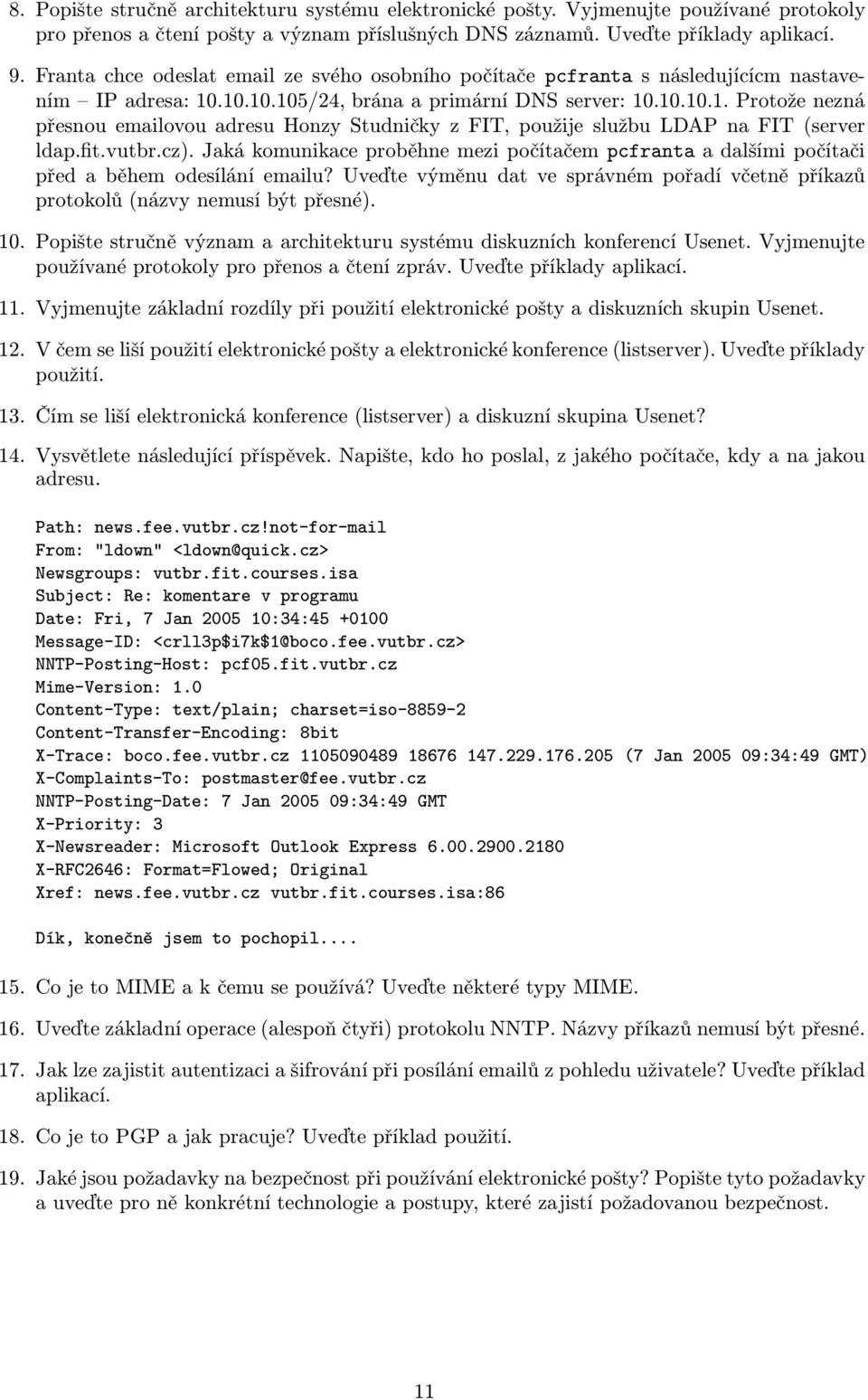 8. Popište stručně architekturu systému elektronické pošty. Vyjmenujte používané protokoly pro přenos a čtení pošty a význam příslušných DNS záznamů. Uveďte příklady aplikací.

9. Franta chce odeslat email ze svého osobního počítače pcfranta s následujícícm nastavením – IP adresa: 10.10.10.105/24, brána a primární DNS server: 10.10.10.1. Protože nezná přesnou emailovou adresu Honzy Studničky z FIT, použije službu LDAP na FIT (server ldap.fit.vutbr.cz). Jaká komunikace proběhne mezi počítačem pcfranta a dalšími počítači před a během odesílání emailu? Uveďte výměnu dat ve správném pořadí včetně příkazů protokolů (názvy nemusí být přesné).

10. Popište stručně význam a architekturu systému diskuzních konferencí Usenet. Vyjmenujte používané protokoly pro přenos a čtení zpráv. Uveďte příklady aplikací.

11. Vyjmenujte základní rozdíly při použití elektronické pošty a diskuzních skupin Usenet.

12. V čem se liší použití elektronické pošty a elektronické konference (listserver). Uveďte příklady použití.

13. Čím se liší elektronická konference (listserver) a diskuzní skupina Usenet?

14. Vysvětlete následující příspěvek. Napište, kdo ho poslal, z jakého počítače, kdy a na jakou adresu.

Path: news.fee.vutbr.cz!not-for-mail
From: "ldown" <ldown@quick.cz>
Newsgroups: vutbr.fit.courses.isa
Subject: Re: komentare v programu
Date: Fri, 7 Jan 2005 10:34:45 +0100
Message-ID: <crll3p$i7k$1@boco.fee.vutbr.cz>
NNTP-Posting-Host: pcf05.fit.vutbr.cz
Mime-Version: 1.0
Content-Type: text/plain; charset=iso-8859-2
Content-Transfer-Encoding: 8bit
X-Trace: boco.fee.vutbr.cz 1105090489 18676 147.229.176.205 (7 Jan 2005 09:34:49 GMT)
X-Complaints-To: postmaster@fee.vutbr.cz
NNTP-Posting-Date: 7 Jan 2005 09:34:49 GMT
X-Priority: 3
X-Newsreader: Microsoft Outlook Express 6.00.2900.2180
X-RFC2646: Format=Flowed; Original
Xref: news.fee.vutbr.cz vutbr.fit.courses.isa:86

Dík, konečně jsem to pochopil....

15. Co je to MIME a k čemu se používá? Uveďte některé typy MIME.

16. Uveďte základní operace (alespoň čtyři) protokolu NNTP. Názvy příkazů nemusí být přesné.

17. Jak lze zajistit autentizaci a šifrování při posílání emailů z pohledu uživatele? Uveďte příklad aplikací.

18. Co je to PGP a jak pracuje? Uveďte příklad použití.

19. Jaké jsou požadavky na bezpečnost při používání elektronické pošty? Popište tyto požadavky a uveďte pro ně konkrétní technologie a postupy, které zajistí požadovanou bezpečnost.

11